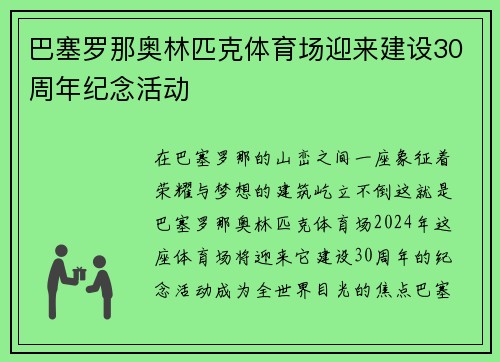 巴塞罗那奥林匹克体育场迎来建设30周年纪念活动

在巴塞罗那的山峦之间一座象征着荣耀与梦想的建筑屹立不倒这就是巴塞罗那奥林匹克体育场2024年这座体育场将迎来它建设30周年的纪念活动成为全世界目光的焦点巴塞